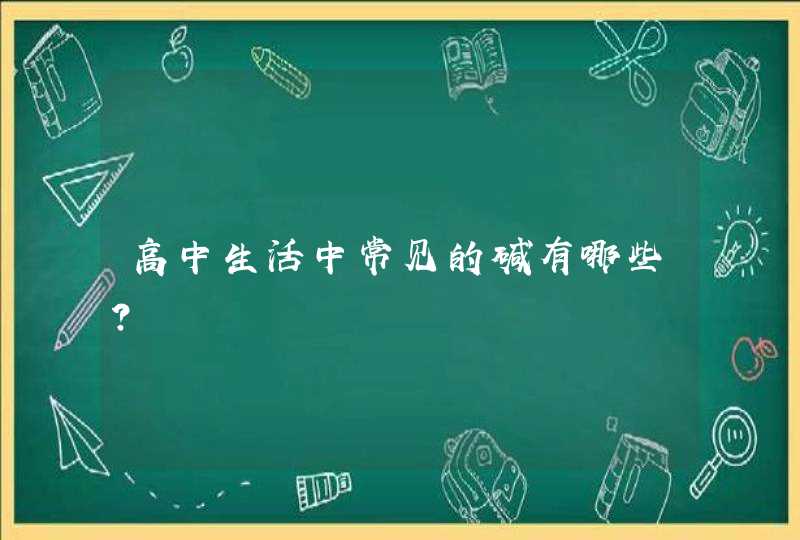 高中生活中常见的碱有哪些?